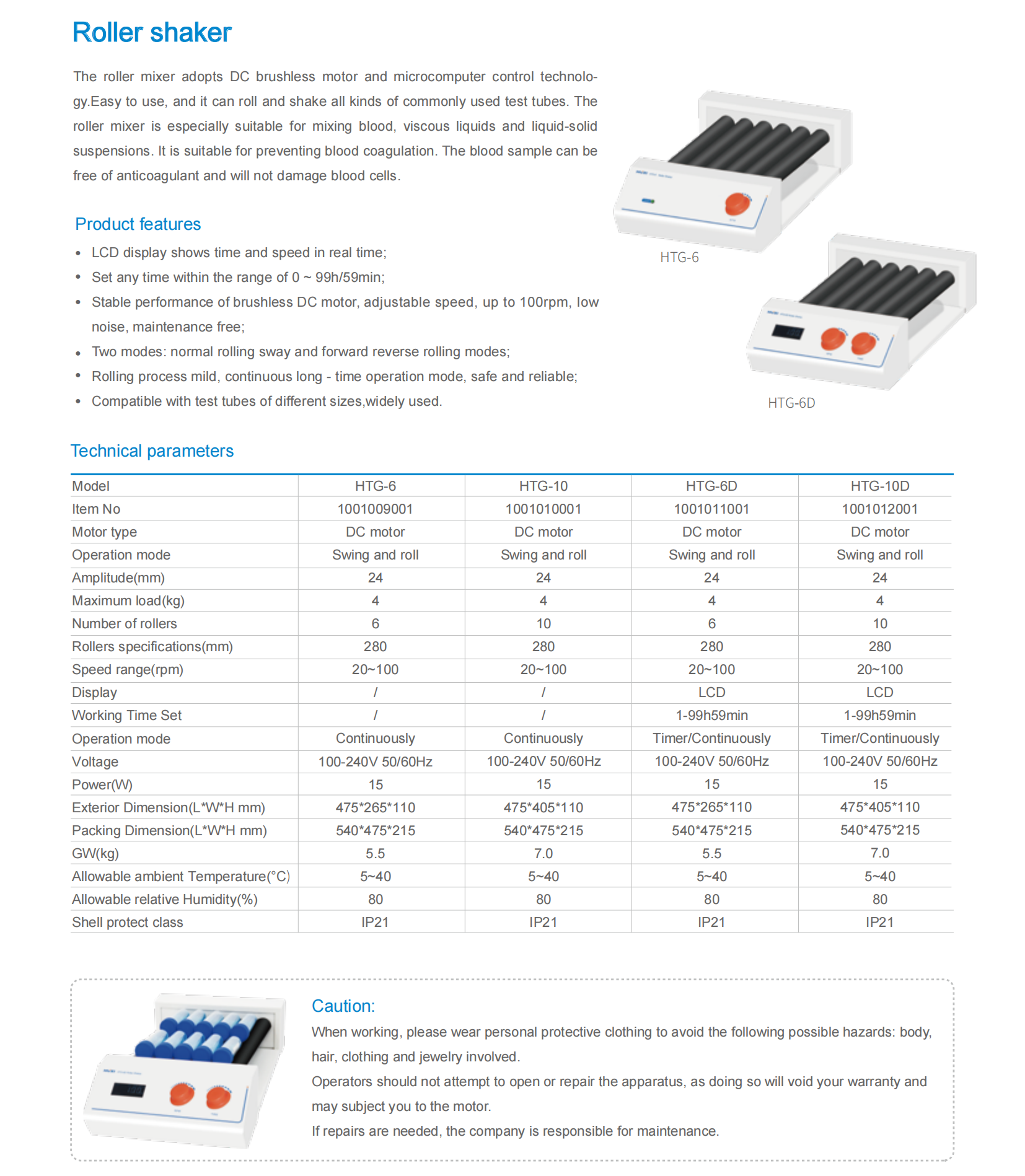 Roller shaker

The roller mixer adopts DC brushless motor and microcomputer control technology.Easy to use, and it can roll and shake all kinds of commonly used test tubes. The roller mixer is especially suitable for mixing blood, viscous liquids and liquid-solid suspensions. It is suitable for preventing blood coagulation. The blood sample can be free of anticoagulant and will not damage blood cells.

Product features

• LCD display shows time and speed in real time;
• Set any time within the range of 0 ~ 99h/59min;
• Stable performance of brushless DC motor, adjustable speed, up to 100rpm, low noise, maintenance free;
• Two modes: normal rolling sway and forward reverse rolling modes;
• Rolling process mild, continuous long - time operation mode, safe and reliable;
• Compatible with test tubes of different sizes,widely used.

HTG-6

HTG-6D

Technical parameters

| Model | HTG-6 | HTG-10 | HTG-6D | HTG-10D |
|---|---|---|---|---|
| Item No | 1001009001 | 1001010001 | 1001011001 | 1001012001 |
| Motor type | DC motor | DC motor | DC motor | DC motor |
| Operation mode | Swing and roll | Swing and roll | Swing and roll | Swing and roll |
| Amplitude(mm) | 24 | 24 | 24 | 24 |
| Maximum load(kg) | 4 | 4 | 4 | 4 |
| Number of rollers | 6 | 10 | 6 | 10 |
| Rollers specifications(mm) | 280 | 280 | 280 | 280 |
| Speed range(rpm) | 20~100 | 20~100 | 20~100 | 20~100 |
| Display | / | / | LCD | LCD |
| Working Time Set | / | / | 1-99h59min | 1-99h59min |
| Operation mode | Continuously | Continuously | Timer/Continuously | Timer/Continuously |
| Voltage | 100-240V 50/60Hz | 100-240V 50/60Hz | 100-240V 50/60Hz | 100-240V 50/60Hz |
| Power(W) | 15 | 15 | 15 | 15 |
| Exterior Dimension(L*W*H mm) | 475*265*110 | 475*405*110 | 475*265*110 | 475*405*110 |
| Packing Dimension(L*W*H mm) | 540*475*215 | 540*475*215 | 540*475*215 | 540*475*215 |
| GW(kg) | 5.5 | 7.0 | 5.5 | 7.0 |
| Allowable ambient Temperature(°C) | 5~40 | 5~40 | 5~40 | 5~40 |
| Allowable relative Humidity(%) | 80 | 80 | 80 | 80 |
| Shell protect class | IP21 | IP21 | IP21 | IP21 |

Caution:
When working, please wear personal protective clothing to avoid the following possible hazards: body, hair, clothing and jewelry involved.
Operators should not attempt to open or repair the apparatus, as doing so will void your warranty and may subject you to the motor.
If repairs are needed, the company is responsible for maintenance.